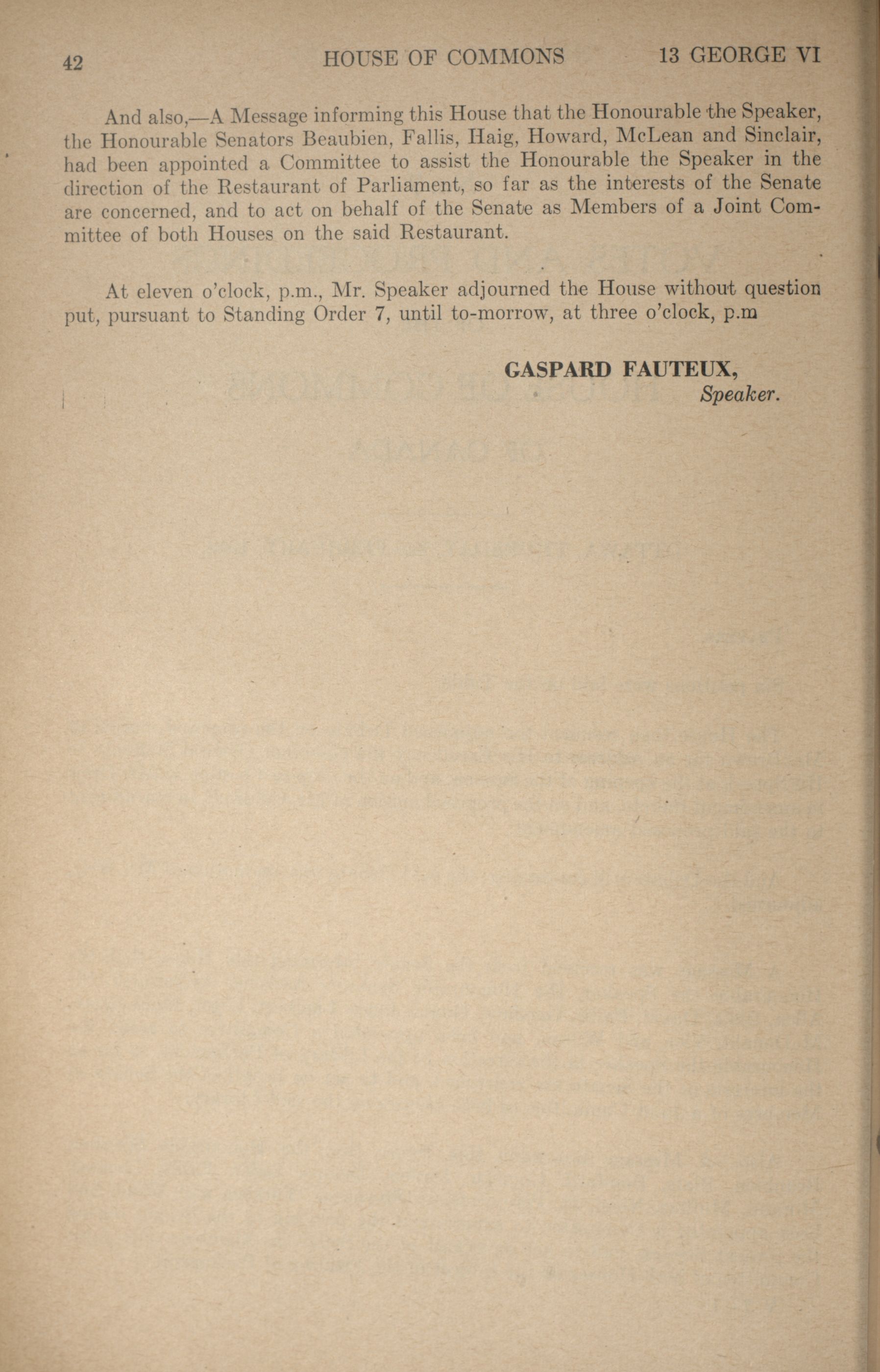 42 HOUSE OF COMMONS 13 GEORGE VI

And also,—A Message informing this House that the Honourable the Speaker, the Honourable Senators Beaubien, Fallis, Haig, Howard, McLean and Sinclair, had been appointed a Committee to assist the Honourable the Speaker in the direction of the Restaurant of Parliament, so far as the interests of the Senate are concerned, and to act on behalf of the Senate as Members of a Joint Committee of both Houses on the said Restaurant.

At eleven o'clock, p.m., Mr. Speaker adjourned the House without question put, pursuant to Standing Order 7, until to-morrow, at three o'clock, p.m

GASPARD FAUTEUX,
Speaker.